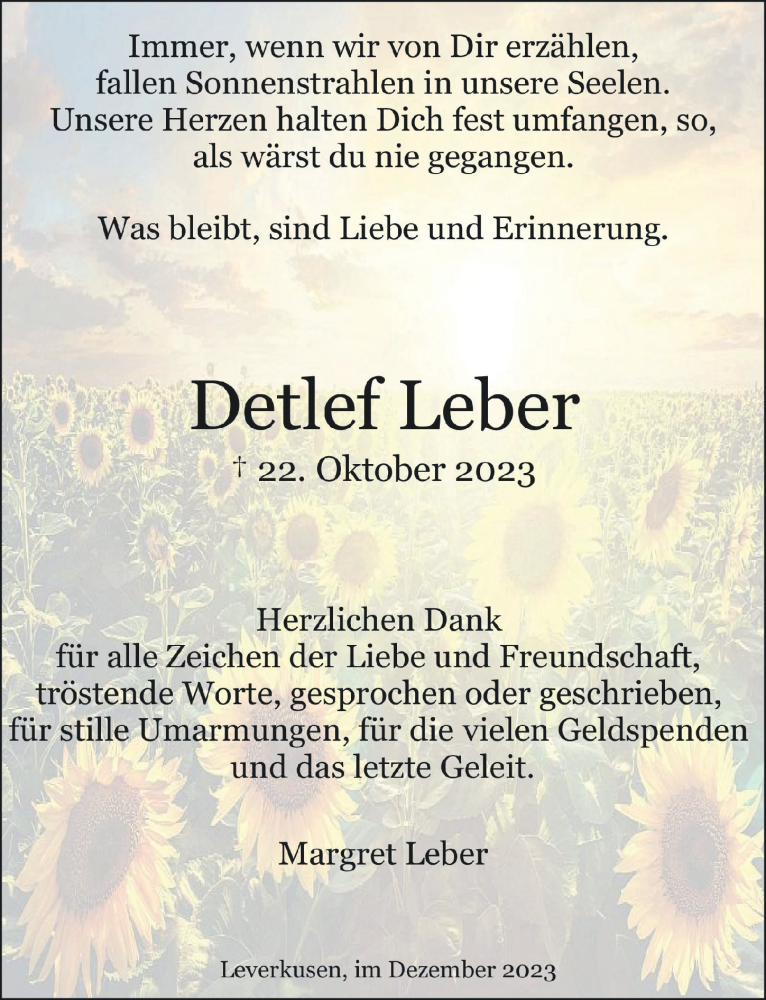 Immer, wenn wir von Dir erzählen, fallen Sonnenstrahlen in unsere Seelen. Unsere Herzen halten Dich fest umfangen, so, als wärst du nie gegangen.

Was bleibt, sind Liebe und Erinnerung.

Detlef Leber

† 22. Oktober 2023

Herzlichen Dank für alle Zeichen der Liebe und Freundschaft, tröstende Worte, gesprochen oder geschrieben, für stille Umarmungen, für die vielen Geldspenden und das letzte Geleit.

Margret Leber

Leverkusen, im Dezember 2023